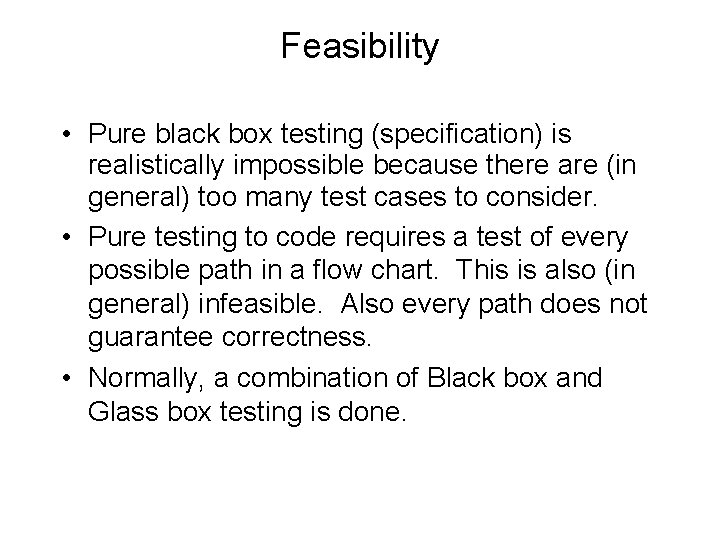 Feasibility

• Pure black box testing (specification) is realistically impossible because there are (in general) too many test cases to consider.
• Pure testing to code requires a test of every possible path in a flow chart. This is also (in general) infeasible. Also every path does not guarantee correctness.
• Normally, a combination of Black box and Glass box testing is done.